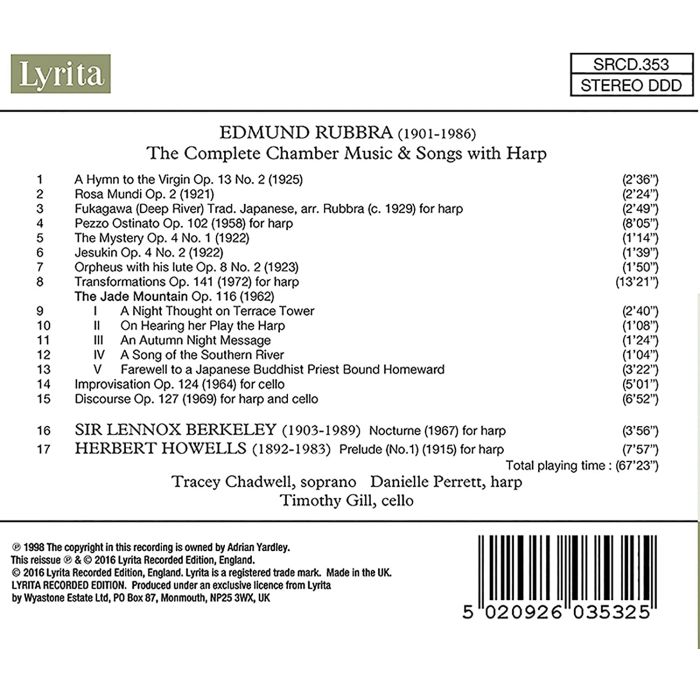 Lyrita

SRCD.353
STEREO DDD

EDMUND RUBBRA (1901-1986)
The Complete Chamber Music & Songs with Harp

1 A Hymn to the Virgin Op. 13 No. 2 (1925) (2'36")
2 Rosa Mundi Op. 2 (1921) (2'24")
3 Fukagawa (Deep River) Trad. Japanese, arr. Rubbra (c. 1929) for harp (2'49")
4 Pezzo Ostinato Op. 102 (1958) for harp (8'05")
5 The Mystery Op. 4 No. 1 (1922) (1'14")
6 Jesukin Op. 4 No. 2 (1922) (1'39")
7 Orpheus with his lute Op. 8 No. 2 (1923) (1'50")
8 Transformations Op. 141 (1972) for harp (13'21")
The Jade Mountain Op. 116 (1962)
9 I A Night Thought on Terrace Tower (2'40")
10 II On Hearing her Play the Harp (1'08")
11 III An Autumn Night Message (1'24")
12 IV A Song of the Southern River (1'04")
13 V Farewell to a Japanese Buddhist Priest Bound Homeward (3'22")
14 Improvisation Op. 124 (1964) for cello (5'01")
15 Discourse Op. 127 (1969) for harp and cello (6'52")

16 SIR LENNOX BERKELEY (1903-1989) Nocturne (1967) for harp (3'56")
17 HERBERT HOWELLS (1892-1983) Prelude (No.1) (1915) for harp (7'57")
Total playing time : (67'23")

Tracey Chadwell, soprano Danielle Perrett, harp
Timothy Gill, cello

℗ 1998 The copyright in this recording is owned by Adrian Yardley.
This reissue ℗ & © 2016 Lyrita Recorded Edition, England.
© 2016 Lyrita Recorded Edition, England. Lyrita is a registered trade mark. Made in the UK.
LYRITA RECORDED EDITION. Produced under an exclusive licence from Lyrita
by Wyastone Estate Ltd, PO Box 87, Monmouth, NP25 3WX, UK

5 020926 035325